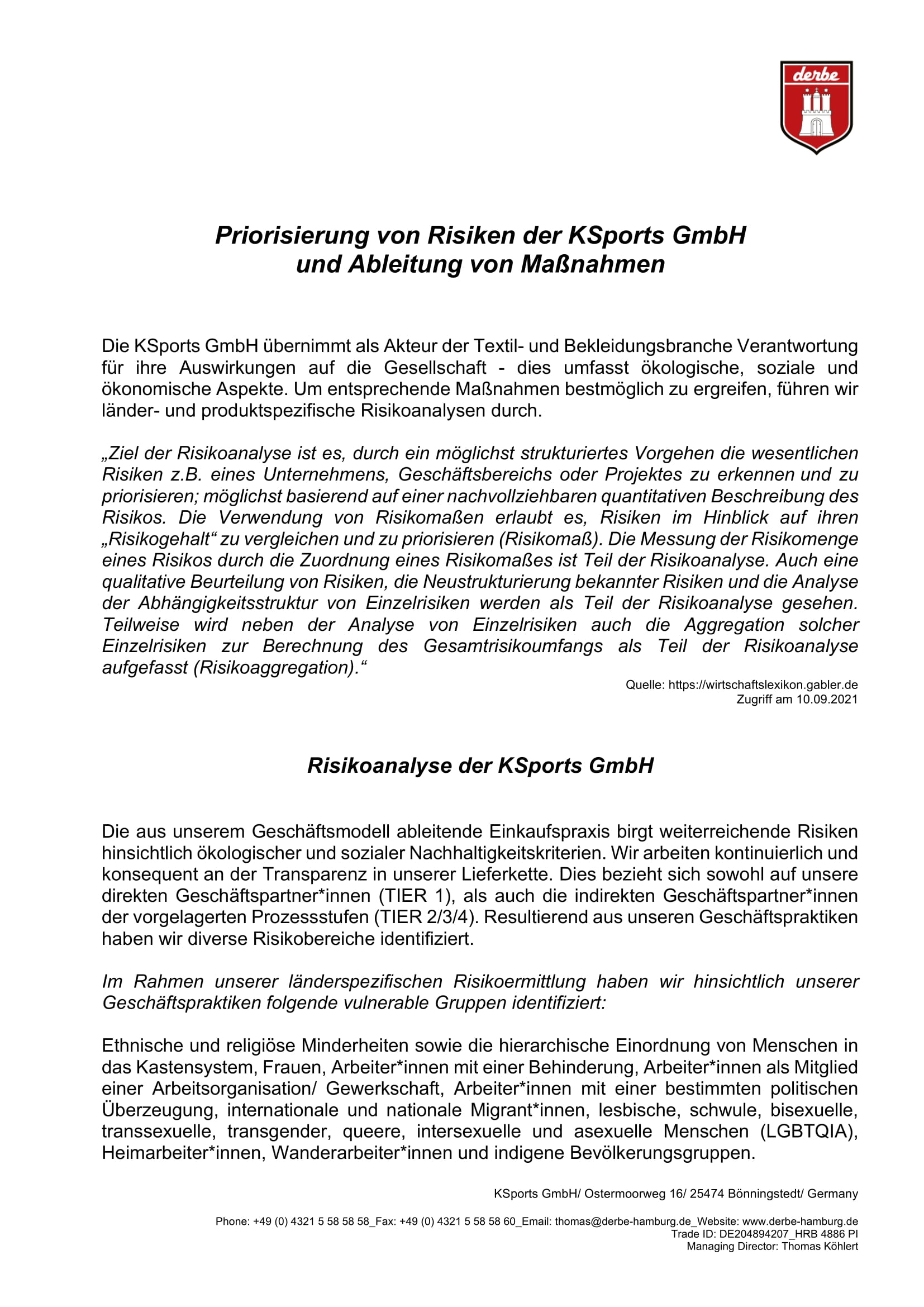 derbe

Priorisierung von Risiken der KSports GmbH
und Ableitung von Maßnahmen

Die KSports GmbH übernimmt als Akteur der Textil- und Bekleidungsbranche Verantwortung für ihre Auswirkungen auf die Gesellschaft - dies umfasst ökologische, soziale und ökonomische Aspekte. Um entsprechende Maßnahmen bestmöglich zu ergreifen, führen wir länder- und produktspezifische Risikoanalysen durch.

„Ziel der Risikoanalyse ist es, durch ein möglichst strukturiertes Vorgehen die wesentlichen Risiken z.B. eines Unternehmens, Geschäftsbereichs oder Projektes zu erkennen und zu priorisieren; möglichst basierend auf einer nachvollziehbaren quantitativen Beschreibung des Risikos. Die Verwendung von Risikomaßen erlaubt es, Risiken im Hinblick auf ihren „Risikogehalt“ zu vergleichen und zu priorisieren (Risikomaß). Die Messung der Risikomenge eines Risikos durch die Zuordnung eines Risikomaßes ist Teil der Risikoanalyse. Auch eine qualitative Beurteilung von Risiken, die Neustrukturierung bekannter Risiken und die Analyse der Abhängigkeitsstruktur von Einzelrisiken werden als Teil der Risikoanalyse gesehen. Teilweise wird neben der Analyse von Einzelrisiken auch die Aggregation solcher Einzelrisiken zur Berechnung des Gesamtrisikoumfangs als Teil der Risikoanalyse aufgefasst (Risikoaggregation).“

Quelle: https://wirtschaftslexikon.gabler.de
Zugriff am 10.09.2021

Risikoanalyse der KSports GmbH

Die aus unserem Geschäftsmodell ableitende Einkaufspraxis birgt weiterreichende Risiken hinsichtlich ökologischer und sozialer Nachhaltigkeitskriterien. Wir arbeiten kontinuierlich und konsequent an der Transparenz in unserer Lieferkette. Dies bezieht sich sowohl auf unsere direkten Geschäftspartner*innen (TIER 1), als auch die indirekten Geschäftspartner*innen der vorgelagerten Prozessstufen (TIER 2/3/4). Resultierend aus unseren Geschäftspraktiken haben wir diverse Risikobereiche identifiziert.

Im Rahmen unserer länderspezifischen Risikoermittlung haben wir hinsichtlich unserer Geschäftspraktiken folgende vulnerable Gruppen identifiziert:

Ethnische und religiöse Minderheiten sowie die hierarchische Einordnung von Menschen in das Kastensystem, Frauen, Arbeiter*innen mit einer Behinderung, Arbeiter*innen als Mitglied einer Arbeitsorganisation/ Gewerkschaft, Arbeiter*innen mit einer bestimmten politischen Überzeugung, internationale und nationale Migrant*innen, lesbische, schwule, bisexuelle, transsexuelle, transgender, queere, intersexuelle und asexuelle Menschen (LGBTQIA), Heimarbeiter*innen, Wanderarbeiter*innen und indigene Bevölkerungsgruppen.

KSports GmbH/ Ostermoorweg 16/ 25474 Bönningstedt/ Germany

Phone: +49 (0) 4321 5 58 58 58_Fax: +49 (0) 4321 5 58 58 60_Email: thomas@derbe-hamburg.de_Website: www.derbe-hamburg.de
Trade ID: DE204894207_HRB 4886 PI
Managing Director: Thomas Köhlert